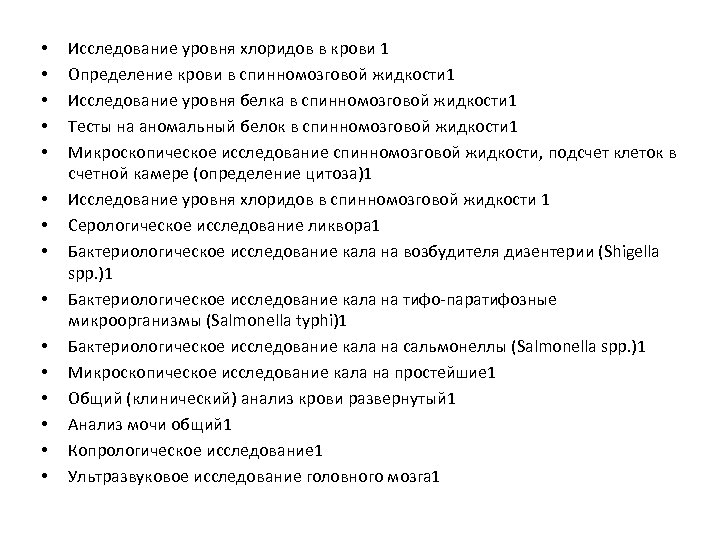 • Исследование уровня хлоридов в крови 1
• Определение крови в спинномозговой жидкости1
• Исследование уровня белка в спинномозговой жидкости1
• Тесты на аномальный белок в спинномозговой жидкости1
• Микроскопическое исследование спинномозговой жидкости, подсчет клеток в счетной камере (определение цитоза)1
• Исследование уровня хлоридов в спинномозговой жидкости 1
• Серологическое исследование ликвора1
• Бактериологическое исследование кала на возбудителя дизентерии (Shigella spp.)1
• Бактериологическое исследование кала на тифо-паратифозные микроорганизмы (Salmonella typhi)1
• Бактериологическое исследование кала на сальмонеллы (Salmonella spp.)1
• Микроскопическое исследование кала на простейшие1
• Общий (клинический) анализ крови развернутый1
• Анализ мочи общий1
• Копрологическое исследование1
• Ультразвуковое исследование головного мозга1